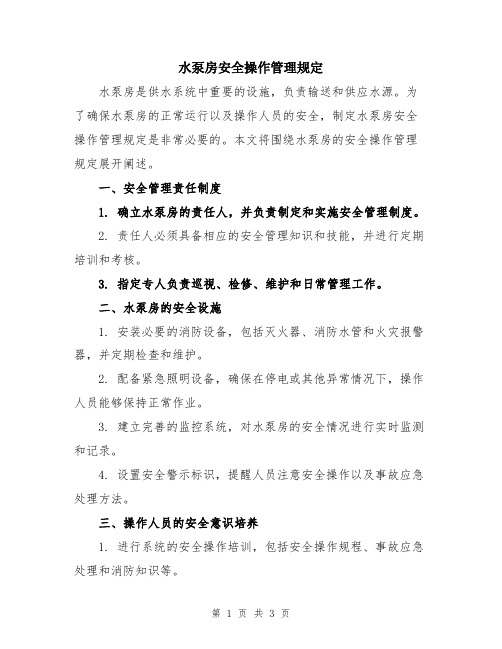 水泵房安全操作管理规定

水泵房是供水系统中重要的设施，负责输送和供应水源。为了确保水泵房的正常运行以及操作人员的安全，制定水泵房安全操作管理规定是非常必要的。本文将围绕水泵房的安全操作管理规定展开阐述。

一、安全管理责任制度

1. 确立水泵房的责任人，并负责制定和实施安全管理制度。

2. 责任人必须具备相应的安全管理知识和技能，并进行定期培训和考核。

3. 指定专人负责巡视、检修、维护和日常管理工作。

二、水泵房的安全设施

1. 安装必要的消防设备，包括灭火器、消防水管和火灾报警器，并定期检查和维护。

2. 配备紧急照明设备，确保在停电或其他异常情况下，操作人员能够保持正常作业。

3. 建立完善的监控系统，对水泵房的安全情况进行实时监测和记录。

4. 设置安全警示标识，提醒人员注意安全操作以及事故应急处理方法。

三、操作人员的安全意识培养

1. 进行系统的安全操作培训，包括安全操作规程、事故应急处理和消防知识等。

第 1 页 共 3 页